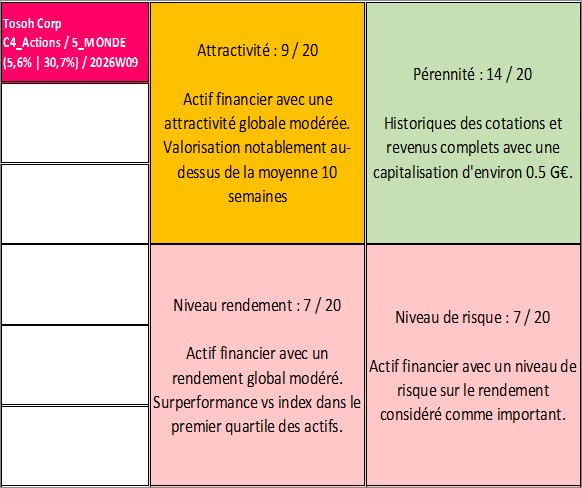 Tosoh Corp
C4_Actions / 5_MONDE
(5,6% | 30,7%) / 2026W09

Attractivité : 9 / 20

Actif financier avec une attractivité globale modérée. Valorisation notablement au-dessus de la moyenne 10 semaines

Pérennité : 14 / 20

Historiques des cotations et revenus complets avec une capitalisation d'environ 0.5 G€.

Niveau rendement : 7 / 20

Actif financier avec un rendement global modéré. Surperformance vs index dans le premier quartile des actifs.

Niveau de risque : 7 / 20

Actif financier avec un niveau de risque sur le rendement considéré comme important.